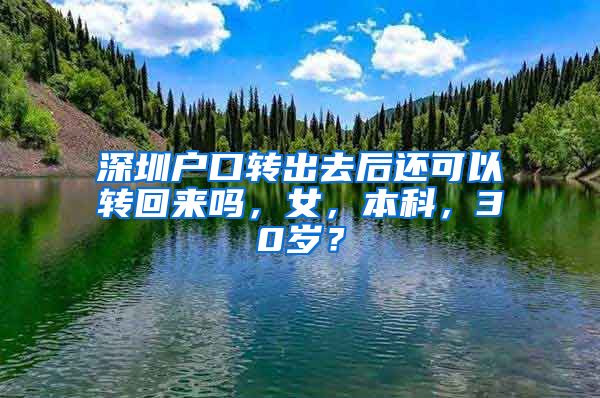 深圳户口转出去后还可以转回来吗，女，本科，30岁？